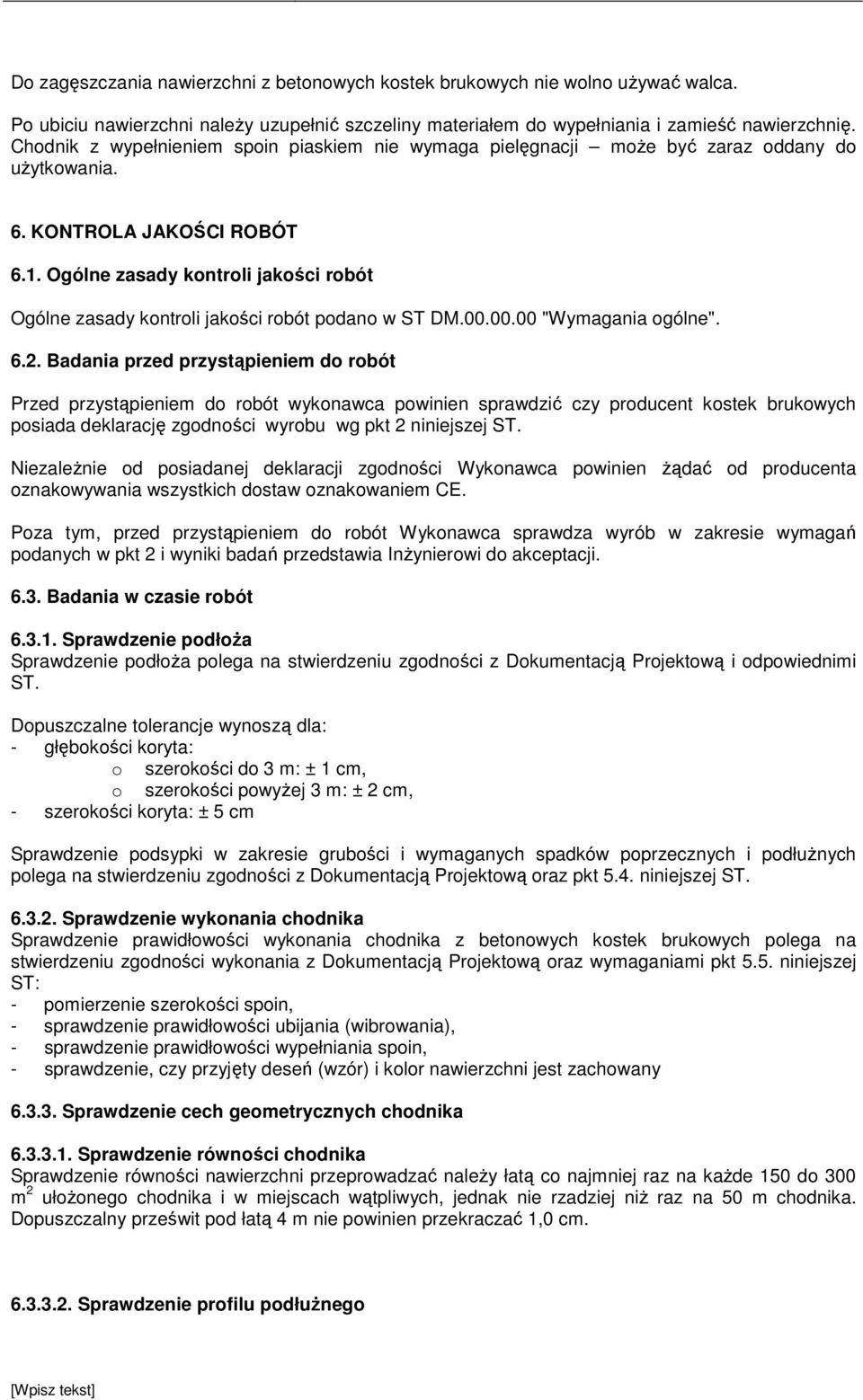 Do zagęszczania nawierzchni z betonowych kostek brukowych nie wolno używać walca.

Po ubiciu nawierzchni należy uzupełnić szczeliny materiałem do wypełniania i zamieść nawierzchnię. Chodnik z wypełnieniem spoin piaskiem nie wymaga pielęgnacji – może być zaraz oddany do użytkowania.

6. KONTROLA JAKOŚCI ROBÓT

6.1. Ogólne zasady kontroli jakości robót

Ogólne zasady kontroli jakości robót podano w ST DM.00.00.00 "Wymagania ogólne".

6.2. Badania przed przystąpieniem do robót

Przed przystąpieniem do robót wykonawca powinien sprawdzić czy producent kostek brukowych posiada deklarację zgodności wyrobu wg pkt 2 niniejszej ST.

Niezależnie od posiadanej deklaracji zgodności Wykonawca powinien żądać od producenta oznakowywania wszystkich dostaw oznakowaniem CE.

Poza tym, przed przystąpieniem do robót Wykonawca sprawdza wyrób w zakresie wymagań podanych w pkt 2 i wyniki badań przedstawia Inżynierowi do akceptacji.

6.3. Badania w czasie robót

6.3.1. Sprawdzenie podłoża
Sprawdzenie podłoża polega na stwierdzeniu zgodności z Dokumentacją Projektową i odpowiednimi ST.

Dopuszczalne tolerancje wynoszą dla:
- głębokości koryta:
o szerokości do 3 m: ± 1 cm,
o szerokości powyżej 3 m: ± 2 cm,
- szerokości koryta: ± 5 cm

Sprawdzenie podsypki w zakresie grubości i wymaganych spadków poprzecznych i podłużnych polega na stwierdzeniu zgodności z Dokumentacją Projektową oraz pkt 5.4. niniejszej ST.

6.3.2. Sprawdzenie wykonania chodnika
Sprawdzenie prawidłowości wykonania chodnika z betonowych kostek brukowych polega na stwierdzeniu zgodności wykonania z Dokumentacją Projektową oraz wymaganiami pkt 5.5. niniejszej ST:
- pomierzenie szerokości spoin,
- sprawdzenie prawidłowości ubijania (wibrowania),
- sprawdzenie prawidłowości wypełniania spoin,
- sprawdzenie, czy przyjęty deseń (wzór) i kolor nawierzchni jest zachowany

6.3.3. Sprawdzenie cech geometrycznych chodnika

6.3.3.1. Sprawdzenie równości chodnika
Sprawdzenie równości nawierzchni przeprowadzać należy łatą co najmniej raz na każde 150 do 300 $m^2$ ułożonego chodnika i w miejscach wątpliwych, jednak nie rzadziej niż raz na 50 m chodnika. Dopuszczalny prześwit pod łatą 4 m nie powinien przekraczać 1,0 cm.

6.3.3.2. Sprawdzenie profilu podłużnego

[Wpisz tekst]